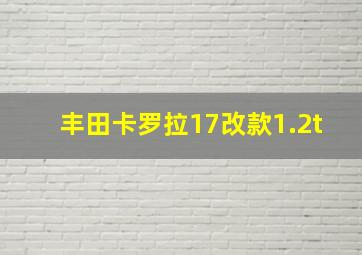 丰田卡罗拉17改款1.2t